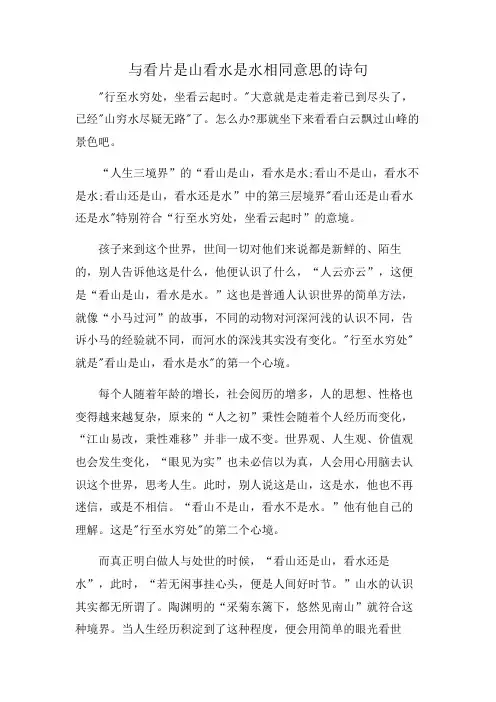 与看片是山看水是水相同意思的诗句

"行至水穷处，坐看云起时。"大意就是走着走着已到尽头了，已经"山穷水尽疑无路"了。怎么办?那就坐下来看看白云飘过山峰的景色吧。

“人生三境界”的“看山是山，看水是水;看山不是山，看水不是水;看山还是山，看水还是水”中的第三层境界"看山还是山看水还是水"特别符合“行至水穷处，坐看云起时”的意境。

孩子来到这个世界，世间一切对他们来说都是新鲜的、陌生的，别人告诉他这是什么，他便认识了什么，“人云亦云”，这便是“看山是山，看水是水。”这也是普通人认识世界的简单方法，就像“小马过河”的故事，不同的动物对河深河浅的认识不同，告诉小马的经验就不同，而河水的深浅其实没有变化。"行至水穷处"就是"看山是山，看水是水"的第一个心境。

每个人随着年龄的增长，社会阅历的增多，人的思想、性格也变得越来越复杂，原来的“人之初”秉性会随着个人经历而变化，“江山易改，秉性难移”并非一成不变。世界观、人生观、价值观也会发生变化，“眼见为实”也未必信以为真，人会用心用脑去认识这个世界，思考人生。此时，别人说这是山，这是水，他也不再迷信，或是不相信。“看山不是山，看水不是水。”他有他自己的理解。这是"行至水穷处"的第二个心境。

而真正明白做人与处世的时候，“看山还是山，看水还是水”，此时，“若无闲事挂心头，便是人间好时节。”山水的认识其实都无所谓了。陶渊明的“采菊东篱下，悠然见南山”就符合这种境界。当人生经历积淀到了这种程度，便会用简单的眼光看世